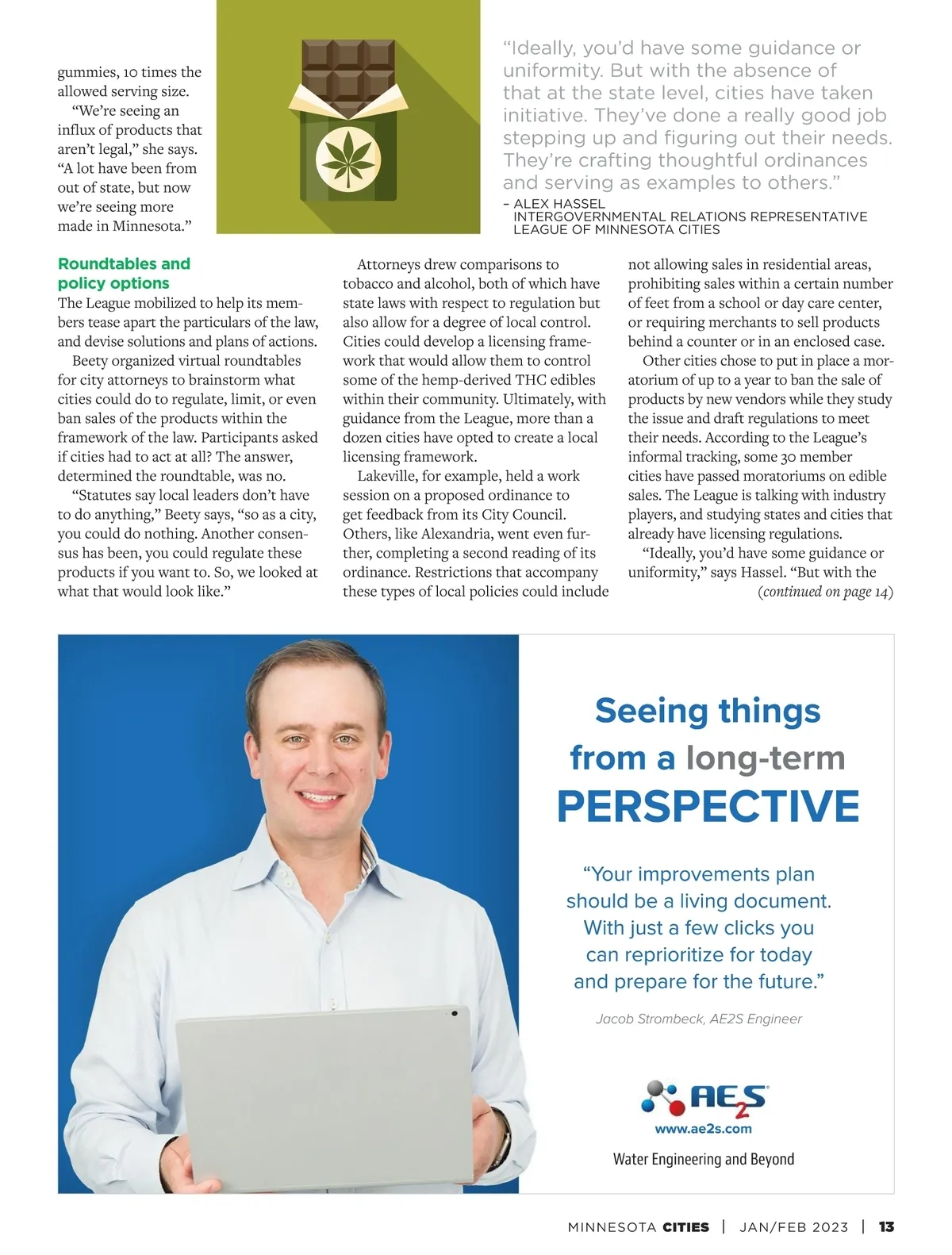 gummies, 10 times the allowed serving size.

"We're seeing an influx of products that aren't legal," she says. "A lot have been from out of state, but now we're seeing more made in Minnesota."

"Ideally, you'd have some guidance or uniformity. But with the absence of that at the state level, cities have taken initiative. They've done a really good job stepping up and figuring out their needs. They're crafting thoughtful ordinances and serving as examples to others."
– ALEX HASSEL
INTERGOVERNMENTAL RELATIONS REPRESENTATIVE
LEAGUE OF MINNESOTA CITIES

Roundtables and policy options

The League mobilized to help its members tease apart the particulars of the law, and devise solutions and plans of actions.

Beety organized virtual roundtables for city attorneys to brainstorm what cities could do to regulate, limit, or even ban sales of the products within the framework of the law. Participants asked if cities had to act at all? The answer, determined the roundtable, was no.

"Statutes say local leaders don't have to do anything," Beety says, "so as a city, you could do nothing. Another consensus has been, you could regulate these products if you want to. So, we looked at what that would look like."

Attorneys drew comparisons to tobacco and alcohol, both of which have state laws with respect to regulation but also allow for a degree of local control. Cities could develop a licensing framework that would allow them to control some of the hemp-derived THC edibles within their community. Ultimately, with guidance from the League, more than a dozen cities have opted to create a local licensing framework.

Lakeville, for example, held a work session on a proposed ordinance to get feedback from its City Council. Others, like Alexandria, went even further, completing a second reading of its ordinance. Restrictions that accompany these types of local policies could include not allowing sales in residential areas, prohibiting sales within a certain number of feet from a school or day care center, or requiring merchants to sell products behind a counter or in an enclosed case.

Other cities chose to put in place a moratorium of up to a year to ban the sale of products by new vendors while they study the issue and draft regulations to meet their needs. According to the League's informal tracking, some 30 member cities have passed moratoriums on edible sales. The League is talking with industry players, and studying states and cities that already have licensing regulations.

"Ideally, you'd have some guidance or uniformity," says Hassel. "But with the (continued on page 14)

Seeing things from a long-term PERSPECTIVE

"Your improvements plan should be a living document. With just a few clicks you can reprioritize for today and prepare for the future."

Jacob Strombeck, AE2S Engineer

AE2S
www.ae2s.com
Water Engineering and Beyond

MINNESOTA CITIES | JAN/FEB 2023 | 13